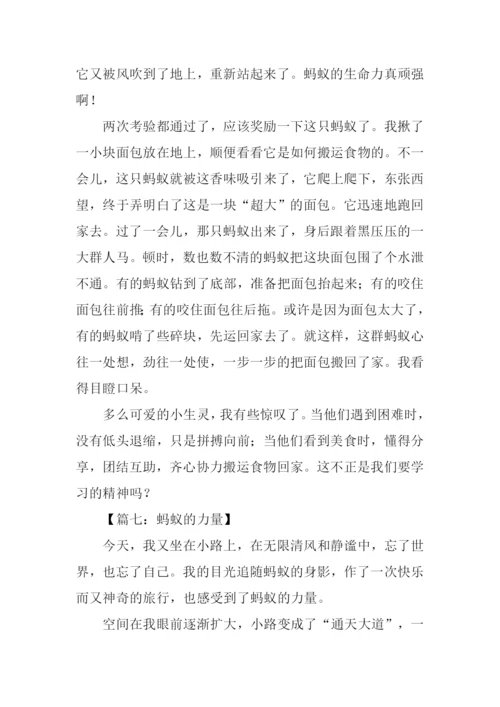 它又被风吹到了地上，重新站起来了。蚂蚁的生命力真顽强啊！

两次考验都通过了，应该奖励一下这只蚂蚁了。我揪了一小块面包放在地上，顺便看看它是如何搬运食物的。不一会儿，这只蚂蚁就被这香味吸引来了，它爬上爬下，东张西望，终于弄明白了这是一块“超大”的面包。它迅速地跑回家去。过了一会儿，那只蚂蚁出来了，身后跟着黑压压的一大群人马。顿时，数也数不清的蚂蚁把这块面包围了个水泄不通。有的蚂蚁钻到了底部，准备把面包抬起来；有的咬住面包往前推；有的咬住面包往后拖。或许是因为面包太大了，有的蚂蚁啃了些碎块，先运回家去了。就这样，这群蚂蚁心往一处想，劲往一处使，一步一步的把面包搬回了家。我看得目瞪口呆。

多么可爱的小生灵，我有些惊叹了。当他们遇到困难时，没有低头退缩，只是拼搏向前；当他们看到美食时，懂得分享，团结互助，齐心协力搬运食物回家。这不正是我们要学习的精神吗？

【篇七：蚂蚁的力量】

今天，我又坐在小路上，在无限清风和静谧中，忘了世界，也忘了自己。我的目光追随蚂蚁的身影，作了一次快乐而又神奇的旅行，也感受到了蚂蚁的力量。

空间在我眼前逐渐扩大，小路变成了“通天大道”，一